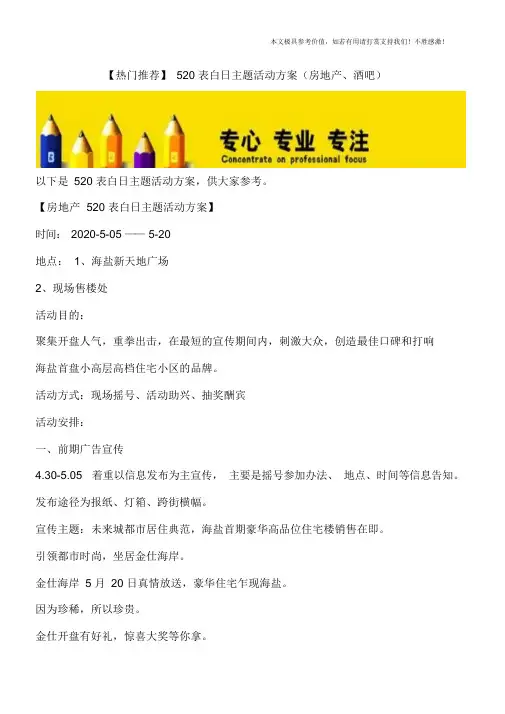 本文极具参考价值，如若有用请打赏支持我们！不胜感激！

【热门推荐】 520 表白日主题活动方案（房地产、酒吧）

专心 专业 专注
Concentrate on professional focus

以下是 520 表白日主题活动方案，供大家参考。

【房地产 520 表白日主题活动方案】

时间： 2020-5-05 —— 5-20

地点： 1、海盐新天地广场

2、现场售楼处

活动目的：

聚集开盘人气，重拳出击，在最短的宣传期间内，刺激大众，创造最佳口碑和打响海盐首盘小高层高档住宅小区的品牌。

活动方式：现场摇号、活动助兴、抽奖酬宾

活动安排：

一、前期广告宣传

4.30-5.05 着重以信息发布为主宣传， 主要是摇号参加办法、 地点、时间等信息告知。

发布途径为报纸、灯箱、跨街横幅。

宣传主题：未来城都市居住典范，海盐首期豪华高品位住宅楼销售在即。

引领都市时尚，坐居金仕海岸。

金仕海岸 5 月 20 日真情放送，豪华住宅乍现海盐。

因为珍稀，所以珍贵。

金仕开盘有好礼，惊喜大奖等你拿。